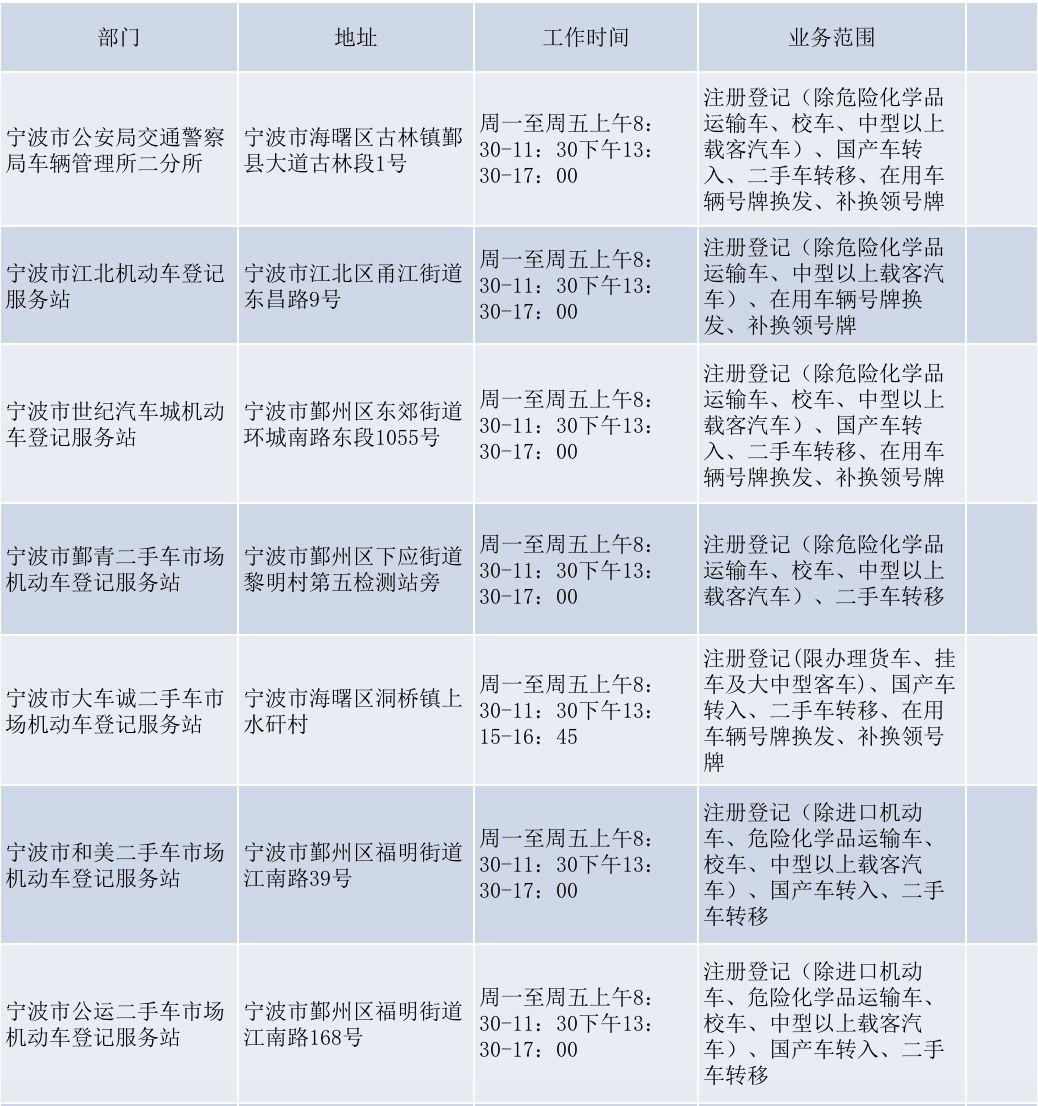 | 部门 | 地址 | 工作时间 | 业务范围 | |
|---|---|---|---|---|
| 宁波市公安局交通警察局车辆管理所二分所 | 宁波市海曙区古林镇鄞县大道古林段1号 | 周一至周五上午8：30-11：30下午13：30-17：00 | 注册登记（除危险化学品运输车、校车、中型以上载客汽车）、国产车转入、二手车转移、在用车辆号牌换发、补换领号牌 | |
| 宁波市江北机动车登记服务站 | 宁波市江北区甬江街道东昌路9号 | 周一至周五上午8：30-11：30下午13：30-17：00 | 注册登记（除危险化学品运输车、中型以上载客汽车）、在用车辆号牌换发、补换领号牌 | |
| 宁波市世纪汽车城机动车登记服务站 | 宁波市鄞州区东郊街道环城南路东段1055号 | 周一至周五上午8：30-11：30下午13：30-17：00 | 注册登记（除危险化学品运输车、校车、中型以上载客汽车）、国产车转入、二手车转移、在用车辆号牌换发、补换领号牌 | |
| 宁波市鄞青二手车市场机动车登记服务站 | 宁波市鄞州区下应街道黎明村第五检测站旁 | 周一至周五上午8：30-11：30下午13：30-17：00 | 注册登记（除危险化学品运输车、校车、中型以上载客汽车）、二手车转移 | |
| 宁波市大车诚二手车市场机动车登记服务站 | 宁波市海曙区洞桥镇上水矸村 | 周一至周五上午8：30-11：30下午13：15-16：45 | 注册登记(限办理货车、挂车及大中型客车)、国产车转入、二手车转移、在用车辆号牌换发、补换领号牌 | |
| 宁波市和美二手车市场机动车登记服务站 | 宁波市鄞州区福明街道江南路39号 | 周一至周五上午8：30-11：30下午13：30-17：00 | 注册登记（除进口机动车、危险化学品运输车、校车、中型以上载客汽车）、国产车转入、二手车转移 | |
| 宁波市公运二手车市场机动车登记服务站 | 宁波市鄞州区福明街道江南路168号 | 周一至周五上午8：30-11：30下午13：30-17：00 | 注册登记（除进口机动车、危险化学品运输车、校车、中型以上载客汽车）、国产车转入、二手车转移 | |